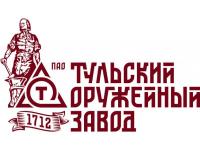 Т

1712

ПАО

ТУЛЬСКИЙ
ОРУЖЕЙНЫЙ
ЗАВОД